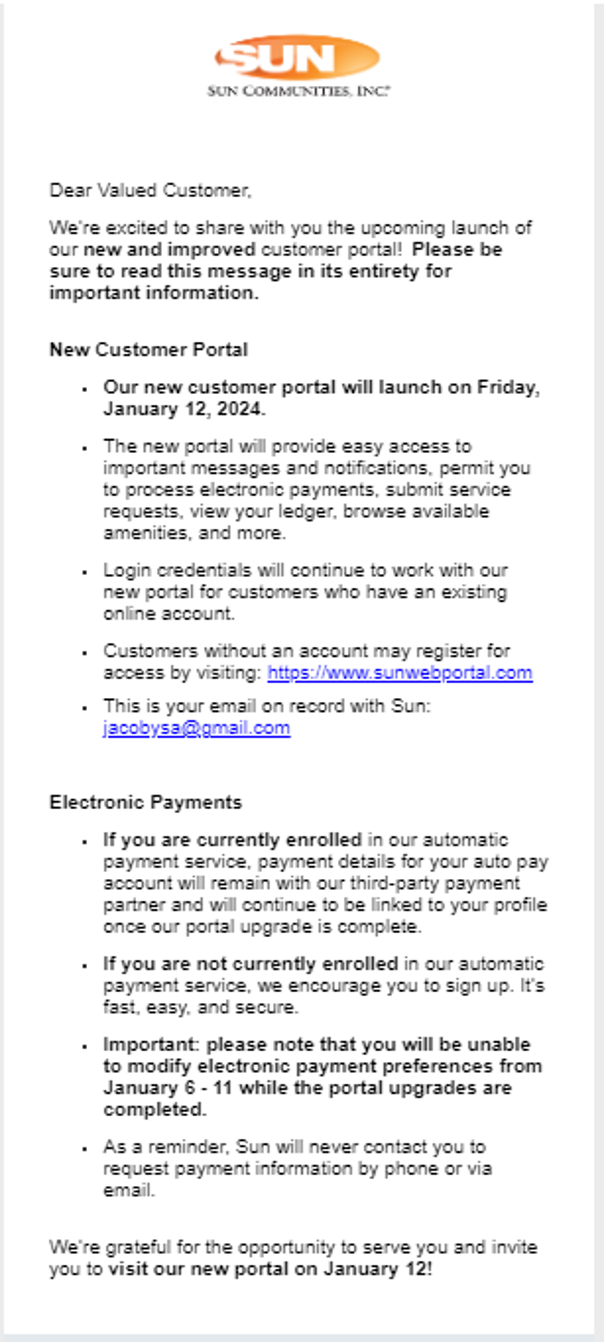 SUN
SUN COMMUNITIES, INC.

Dear Valued Customer,

We're excited to share with you the upcoming launch of our new and improved customer portal! Please be sure to read this message in its entirety for important information.

New Customer Portal

- Our new customer portal will launch on Friday, January 12, 2024.
- The new portal will provide easy access to important messages and notifications, permit you to process electronic payments, submit service requests, view your ledger, browse available amenities, and more.
- Login credentials will continue to work with our new portal for customers who have an existing online account.
- Customers without an account may register for access by visiting: https://www.sunwebportal.com
- This is your email on record with Sun: jacobysa@gmail.com

Electronic Payments

- If you are currently enrolled in our automatic payment service, payment details for your auto pay account will remain with our third-party payment partner and will continue to be linked to your profile once our portal upgrade is complete.
- If you are not currently enrolled in our automatic payment service, we encourage you to sign up. It's fast, easy, and secure.
- Important: please note that you will be unable to modify electronic payment preferences from January 6 - 11 while the portal upgrades are completed.
- As a reminder, Sun will never contact you to request payment information by phone or via email.

We're grateful for the opportunity to serve you and invite you to visit our new portal on January 12!